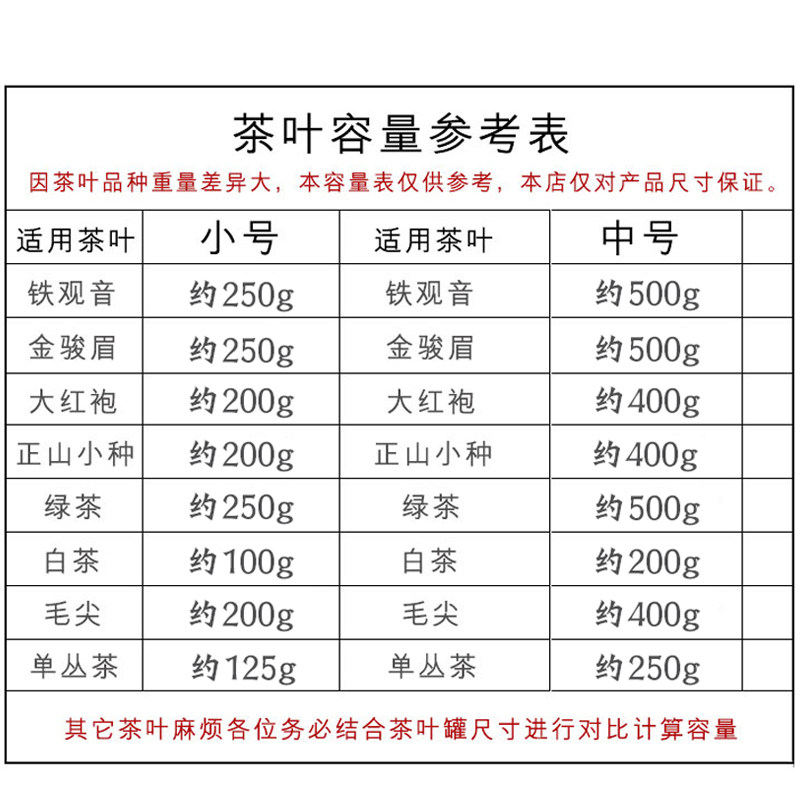 茶叶容量参考表

因茶叶品种重量差异大，本容量表仅供参考，本店仅对产品尺寸保证。

| 适用茶叶 | 小号 | 适用茶叶 | 中号 | |
|---|---|---|---|---|
| 铁观音 | 约250g | 铁观音 | 约500g | |
| 金骏眉 | 约250g | 金骏眉 | 约500g | |
| 大红袍 | 约200g | 大红袍 | 约400g | |
| 正山小种 | 约200g | 正山小种 | 约400g | |
| 绿茶 | 约250g | 绿茶 | 约500g | |
| 白茶 | 约100g | 白茶 | 约200g | |
| 毛尖 | 约200g | 毛尖 | 约400g | |
| 单丛茶 | 约125g | 单丛茶 | 约250g | |

其它茶叶麻烦各位务必结合茶叶罐尺寸进行对比计算容量